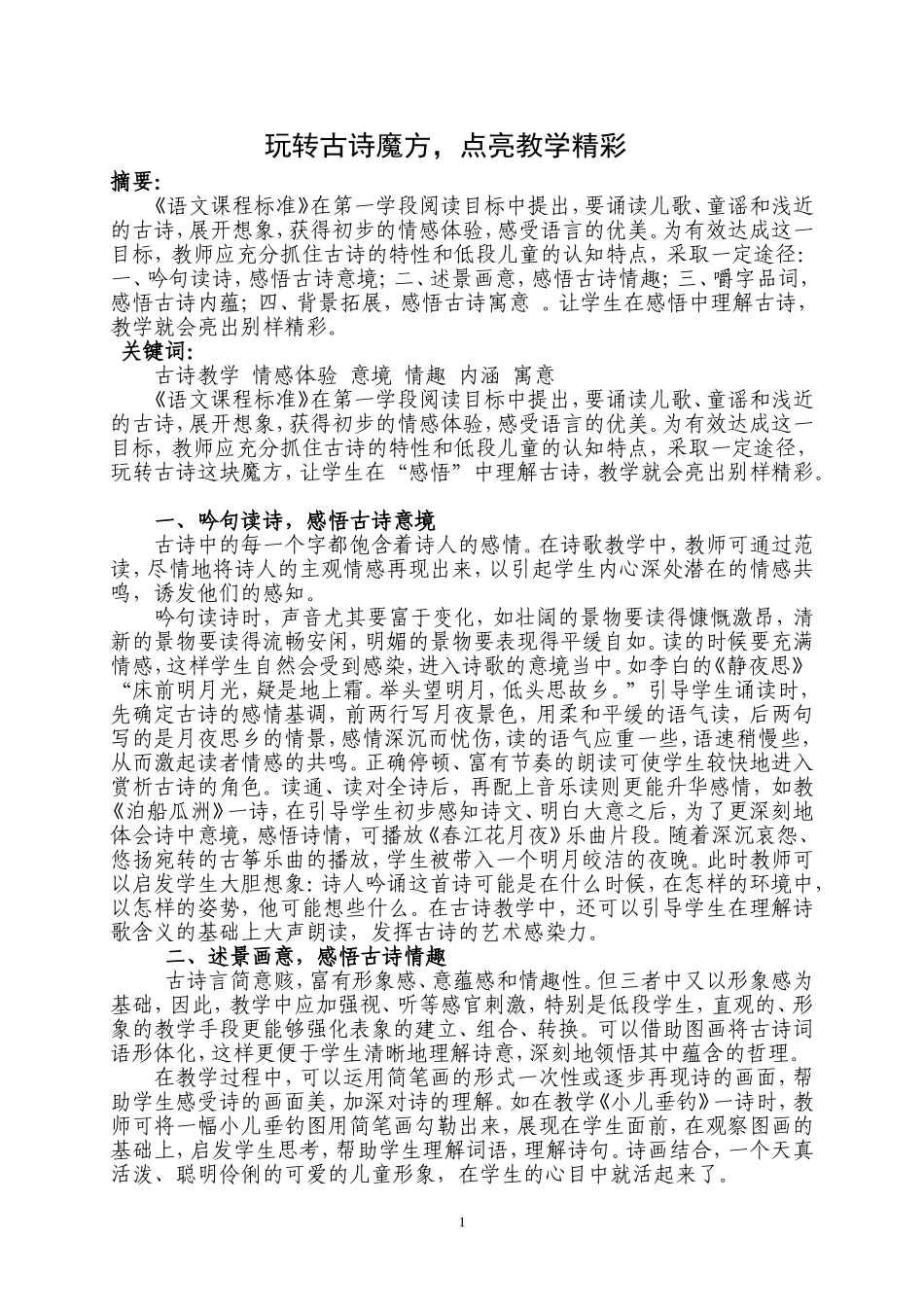 玩转古诗魔方，点亮教学精彩

摘要:

《语文课程标准》在第一学段阅读目标中提出，要诵读儿歌、童谣和浅近的古诗，展开想象，获得初步的情感体验，感受语言的优美。为有效达成这一目标，教师应充分抓住古诗的特性和低段儿童的认知特点，采取一定途径：一、吟句读诗，感悟古诗意境；二、述景画意，感悟古诗情趣；三、嚼字品词，感悟古诗内蕴；四、背景拓展，感悟古诗寓意 。让学生在感悟中理解古诗，教学就会亮出别样精彩。

关键词:

古诗教学 情感体验 意境 情趣 内涵 寓意

《语文课程标准》在第一学段阅读目标中提出，要诵读儿歌、童谣和浅近的古诗，展开想象，获得初步的情感体验，感受语言的优美。为有效达成这一目标，教师应充分抓住古诗的特性和低段儿童的认知特点，采取一定途径，玩转古诗这块魔方，让学生在“感悟”中理解古诗，教学就会亮出别样精彩。

一、吟句读诗，感悟古诗意境

古诗中的每一个字都饱含着诗人的感情。在诗歌教学中，教师可通过范读，尽情地将诗人的主观情感再现出来，以引起学生内心深处潜在的情感共鸣，诱发他们的感知。

吟句读诗时，声音尤其要富于变化，如壮阔的景物要读得慷慨激昂，清新的景物要读得流畅安闲，明媚的景物要表现得平缓自如。读的时候要充满情感，这样学生自然会受到感染，进入诗歌的意境当中。如李白的《静夜思》“床前明月光，疑是地上霜。举头望明月，低头思故乡。”引导学生诵读时，先确定古诗的感情基调，前两行写月夜景色，用柔和平缓的语气读，后两句写的是月夜思乡的情景，感情深沉而忧伤，读的语气应重一些，语速稍慢些，从而激起读者情感的共鸣。正确停顿、富有节奏的朗读可使学生较快地进入赏析古诗的角色。读通、读对全诗后，再配上音乐读则更能升华感情，如教《泊船瓜洲》一诗，在引导学生初步感知诗文、明白大意之后，为了更深刻地体会诗中意境，感悟诗情，可播放《春江花月夜》乐曲片段。随着深沉哀怨、悠扬宛转的古筝乐曲的播放，学生被带入一个明月皎洁的夜晚。此时教师可以启发学生大胆想象：诗人吟诵这首诗可能是在什么时候，在怎样的环境中，以怎样的姿势，他可能想些什么。在古诗教学中，还可以引导学生在理解诗歌含义的基础上大声朗读，发挥古诗的艺术感染力。

二、述景画意，感悟古诗情趣

古诗言简意赅，富有形象感、意蕴感和情趣性。但三者中又以形象感为基础，因此，教学中应加强视、听等感官刺激，特别是低段学生，直观的、形象的教学手段更能够强化表象的建立、组合、转换。可以借助图画将古诗词语形体化，这样更便于学生清晰地理解诗意，深刻地领悟其中蕴含的哲理。

在教学过程中，可以运用简笔画的形式一次性或逐步再现诗的画面，帮助学生感受诗的画面美，加深对诗的理解。如在教学《小儿垂钓》一诗时，教师可将一幅小儿垂钓图用简笔画勾勒出来，展现在学生面前，在观察图画的基础上，启发学生思考，帮助学生理解词语，理解诗句。诗画结合，一个天真活泼、聪明伶俐的可爱的儿童形象，在学生的心目中就活起来了。

1